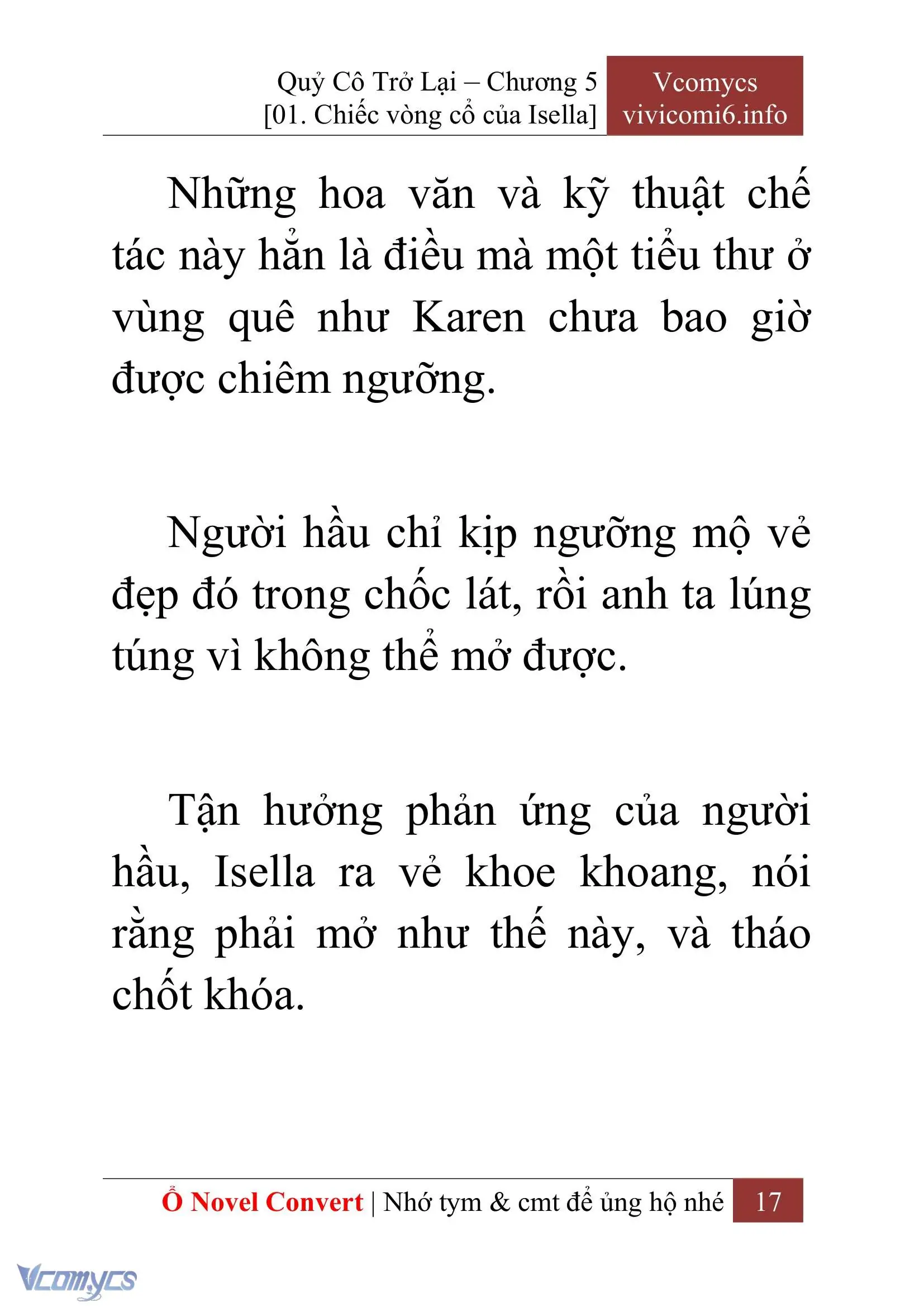 Quỷ Cô Trở Lại – Chương 5
[01. Chiếc vòng cổ của Isella]

Vcomycs
vivicomi6.info

Những hoa văn và kỹ thuật chế tác này hẳn là điều mà một tiểu thư ở vùng quê như Karen chưa bao giờ được chiêm ngưỡng.

Người hầu chỉ kịp ngưỡng mộ vẻ đẹp đó trong chốc lát, rồi anh ta lúng túng vì không thể mở được.

Tận hưởng phản ứng của người hầu, Isella ra vẻ khoe khoang, nói rằng phải mở như thế này, và tháo chốt khóa.

Ổ Novel Convert | Nhớ tym & cmt để ủng hộ nhé 17

Vcomycs